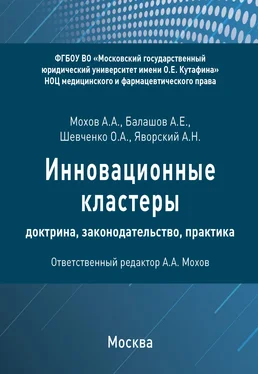 ФГБОУ ВО «Московский государственный юридический университет имени О.Е. Кутафина»
НОЦ медицинского и фармацевтического права

Мохов А.А., Балашов А.Е.,
Шевченко О.А., Яворский А.Н.

Инновационные кластеры

доктрина, законодательство, практика

Ответственный редактор А.А. Мохов

Москва